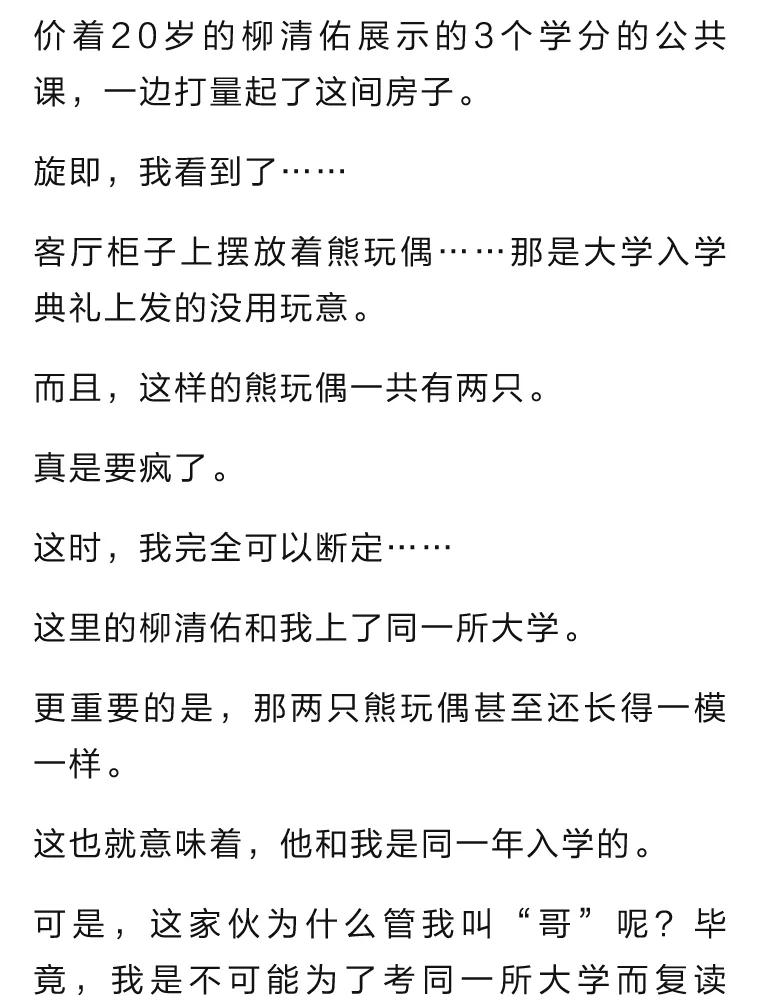 价着20岁的柳清佑展示的3个学分的公共课，一边打量起了这间房子。

旋即，我看到了……

客厅柜子上摆放着熊玩偶……那是大学入学典礼上发的没用玩意。

而且，这样的熊玩偶一共有两只。

真是要疯了。

这时，我完全可以断定……

这里的柳清佑和我上了同一所大学。

更重要的是，那两只熊玩偶甚至还长得一模一样。

这也就意味着，他和我是同一年入学的。

可是，这家伙为什么管我叫“哥”呢？毕竟，我是不可能为了考同一所大学而复读